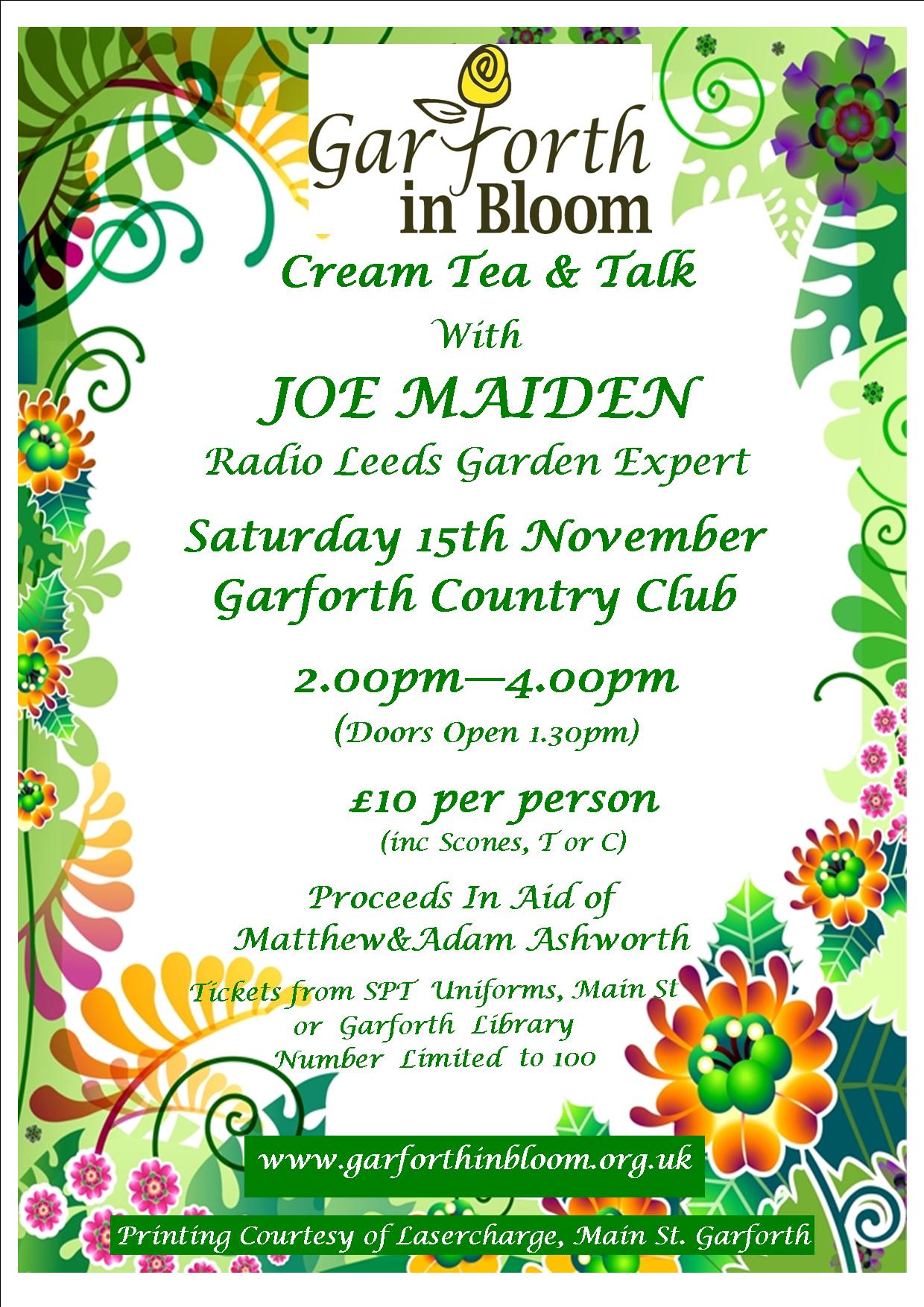 Garforth in Bloom

Cream Tea & Talk

With

JOE MAIDEN

Radio Leeds Garden Expert

Saturday 15th November
Garforth Country Club

2.00pm—4.00pm
(Doors Open 1.30pm)

£10 per person
(inc Scones, T or C)

Proceeds In Aid of
Matthew&Adam Ashworth

Tickets from SPT Uniforms, Main St
or Garforth Library
Number Limited to 100

www.garforthinbloom.org.uk

Printing Courtesy of Lasercharge, Main St. Garforth